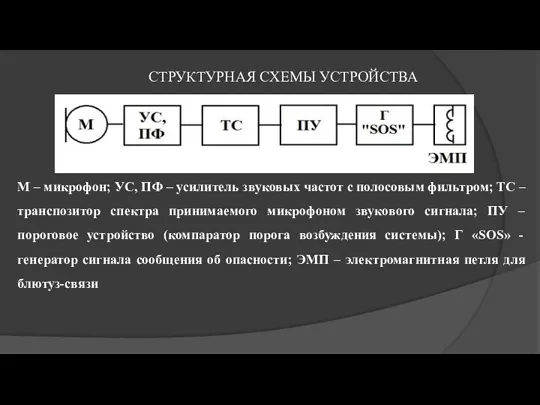 СТРУКТУРНАЯ СХЕМЫ УСТРОЙСТВА

М

УС, ПФ

ТС

ПУ

Г "SOS"

ЭМП

М – микрофон; УС, ПФ – усилитель звуковых частот с полосовым фильтром; ТС – транспозитор спектра принимаемого микрофоном звукового сигнала; ПУ – пороговое устройство (компаратор порога возбуждения системы); Г «SOS» - генератор сигнала сообщения об опасности; ЭМП – электромагнитная петля для блютуз-связи